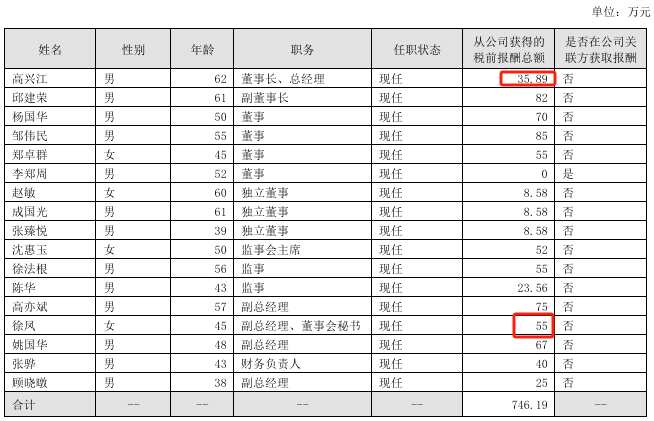 单位：万元

| 姓名 | 性别 | 年龄 | 职务 | 任职状态 | 从公司获得的税前报酬总额 | 是否在公司关联方获取报酬 |
|---|---|---|---|---|---|---|
| 高兴江 | 男 | 62 | 董事长、总经理 | 现任 | 35.89 | 否 |
| 邱建荣 | 男 | 61 | 副董事长 | 现任 | 82 | 否 |
| 杨国华 | 男 | 50 | 董事 | 现任 | 70 | 否 |
| 邹伟民 | 男 | 55 | 董事 | 现任 | 85 | 否 |
| 郑卓群 | 女 | 45 | 董事 | 现任 | 55 | 否 |
| 李郑周 | 男 | 52 | 董事 | 现任 | 0 | 是 |
| 赵敏 | 女 | 60 | 独立董事 | 现任 | 8.58 | 否 |
| 成国光 | 男 | 61 | 独立董事 | 现任 | 8.58 | 否 |
| 张臻悦 | 男 | 39 | 独立董事 | 现任 | 8.58 | 否 |
| 沈惠玉 | 女 | 50 | 监事会主席 | 现任 | 52 | 否 |
| 徐法根 | 男 | 56 | 监事 | 现任 | 55 | 否 |
| 陈华 | 男 | 43 | 监事 | 现任 | 23.56 | 否 |
| 高亦斌 | 男 | 57 | 副总经理 | 现任 | 75 | 否 |
| 徐凤 | 女 | 45 | 副总经理、董事会秘书 | 现任 | 55 | 否 |
| 姚国华 | 男 | 48 | 副总经理 | 现任 | 67 | 否 |
| 张骅 | 男 | 43 | 财务负责人 | 现任 | 40 | 否 |
| 顾晓暾 | 男 | 38 | 副总经理 | 现任 | 25 | 否 |
| 合计 | -- | -- | -- | -- | 746.19 | -- |